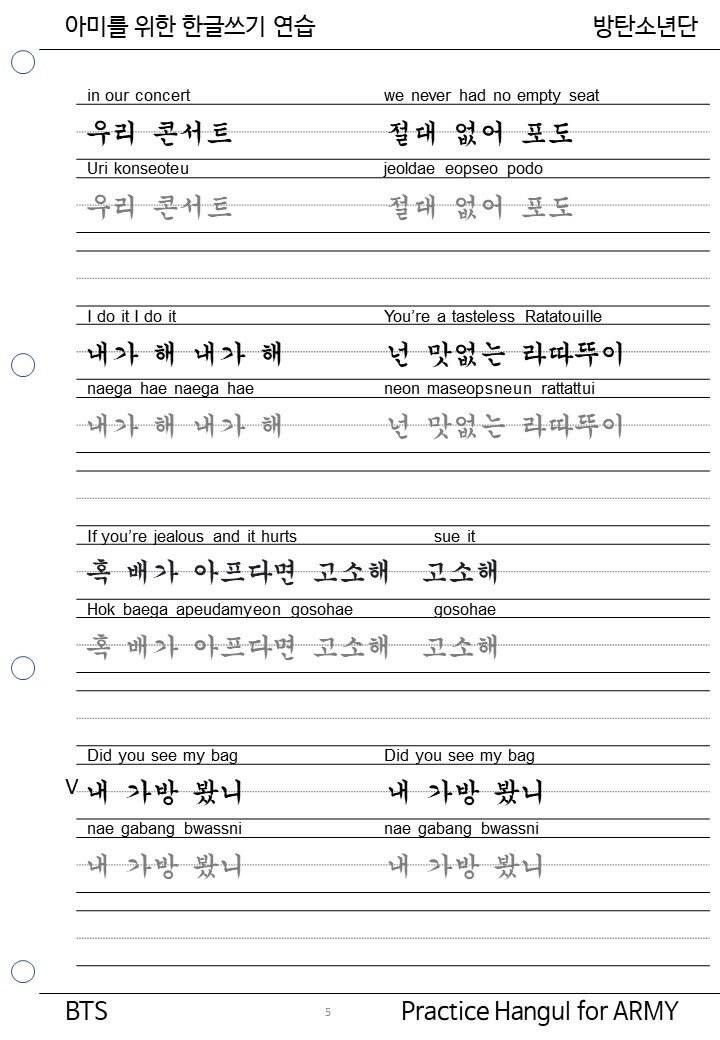 아미를 위한 한글쓰기 연습

방탄소년단

in our concert

우리 콘서트

Uri konseoteu

우리 콘서트

we never had no empty seat

절대 없어 포도

jeoldae eopseo podo

절대 없어 포도

I do it I do it

내가 해 내가 해

naega hae naega hae

내가 해 내가 해

You're a tasteless Ratatouille

넌 맛없는 라따뚜이

neon maseopsneun rattattui

넌 맛없는 라따뚜이

If you're jealous and it hurts

sue it

혹 배가 아프다면 고소해 고소해

Hok baega apeudamyeon gosohae

gosohae

혹 배가 아프다면 고소해 고소해

Did you see my bag

V 내 가방 봤니

nae gabang bwassni

내 가방 봤니

Did you see my bag

내 가방 봤니

nae gabang bwassni

내 가방 봤니

BTS

5

Practice Hangul for ARMY